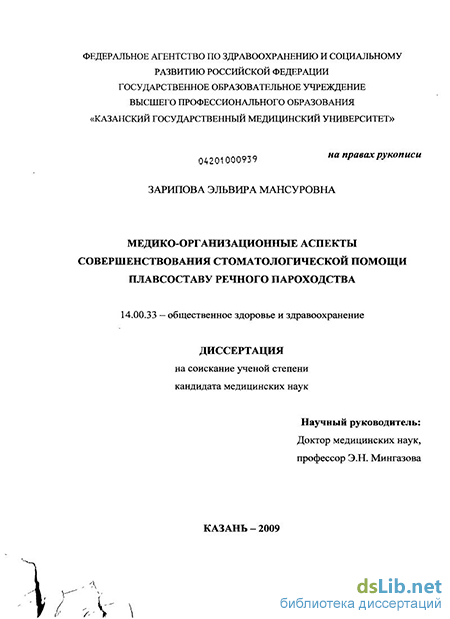 ФЕДЕРАЛЬНОЕ АГЕНТСТВО ПО ЗДРАВООХРАНЕНИЮ И СОЦИАЛЬНОМУ РАЗВИТИЮ РОССИЙСКОЙ ФЕДЕРАЦИИ
ГОСУДАРСТВЕННОЕ ОБРАЗОВАТЕЛЬНОЕ УЧРЕЖДЕНИЕ
ВЫСШЕГО ПРОФЕССИОНАЛЬНОГО ОБРАЗОВАНИЯ
«КАЗАНСКИЙ ГОСУДАРСТВЕННЫЙ МЕДИЦИНСКИЙ УНИВЕРСИТЕТ»

04201000939

на правах рукописи

ЗАРИПОВА ЭЛЬВИРА МАНСУРОВНА

МЕДИКО-ОРГАНИЗАЦИОННЫЕ АСПЕКТЫ СОВЕРШЕНСТВОВАНИЯ СТОМАТОЛОГИЧЕСКОЙ ПОМОЩИ ПЛАВСОСТАВУ РЕЧНОГО ПАРОХОДСТВА

14.00.33 – общественное здоровье и здравоохранение

ДИССЕРТАЦИЯ
на соискание ученой степени
кандидата медицинских наук

Научный руководитель:
Доктор медицинских наук,
профессор Э.Н. Мингазова

КАЗАНЬ – 2009

dsLib.net
библиотека диссертаций